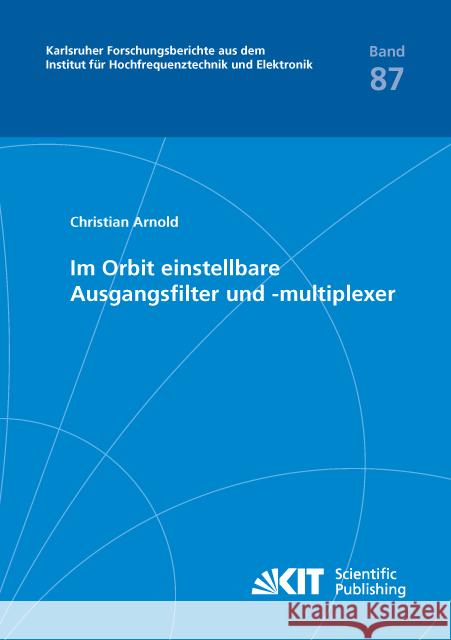 Karlsruher Forschungsberichte aus dem Institut für Hochfrequenztechnik und Elektronik

Band 87

Christian Arnold

Im Orbit einstellbare Ausgangsfilter und -multiplexer

KIT Scientific Publishing